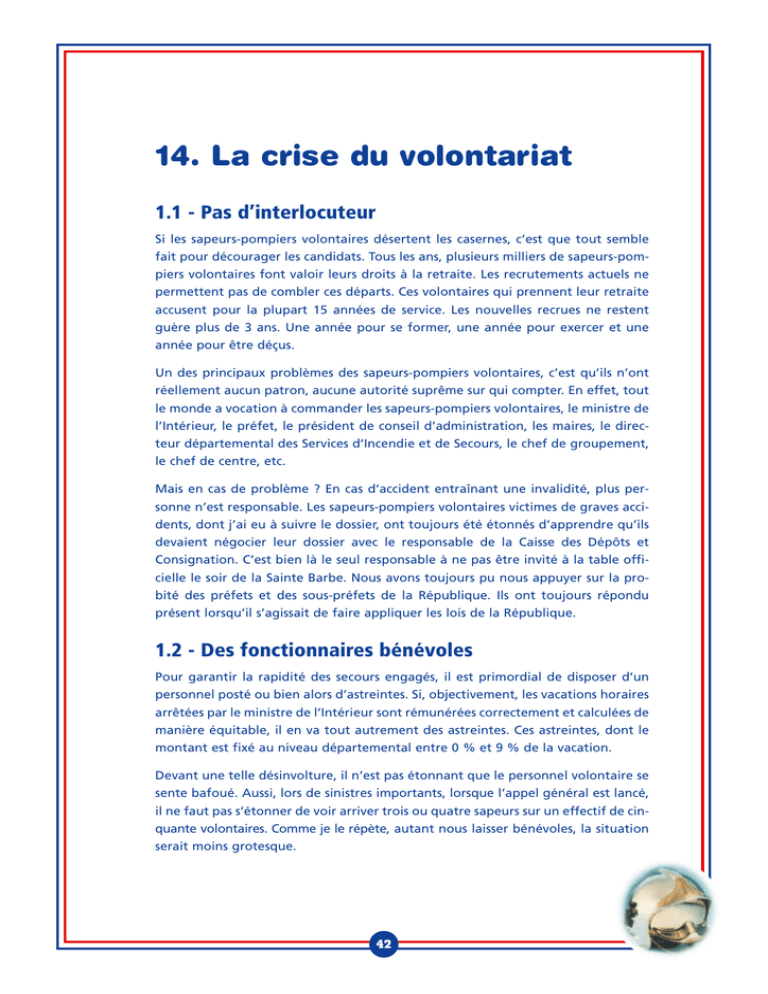 14. La crise du volontariat

1.1 - Pas d'interlocuteur

Si les sapeurs-pompiers volontaires désertent les casernes, c'est que tout semble fait pour décourager les candidats. Tous les ans, plusieurs milliers de sapeurs-pompiers volontaires font valoir leurs droits à la retraite. Les recrutements actuels ne permettent pas de combler ces départs. Ces volontaires qui prennent leur retraite accusent pour la plupart 15 années de service. Les nouvelles recrues ne restent guère plus de 3 ans. Une année pour se former, une année pour exercer et une année pour être déçus.

Un des principaux problèmes des sapeurs-pompiers volontaires, c'est qu'ils n'ont réellement aucun patron, aucune autorité suprême sur qui compter. En effet, tout le monde a vocation à commander les sapeurs-pompiers volontaires, le ministre de l'Intérieur, le préfet, le président de conseil d'administration, les maires, le directeur départemental des Services d'Incendie et de Secours, le chef de groupement, le chef de centre, etc.

Mais en cas de problème ? En cas d'accident entraînant une invalidité, plus personne n'est responsable. Les sapeurs-pompiers volontaires victimes de graves accidents, dont j'ai eu à suivre le dossier, ont toujours été étonnés d'apprendre qu'ils devaient négocier leur dossier avec le responsable de la Caisse des Dépôts et Consignation. C'est bien là le seul responsable à ne pas être invité à la table officielle le soir de la Sainte Barbe. Nous avons toujours pu nous appuyer sur la probité des préfets et des sous-préfets de la République. Ils ont toujours répondu présent lorsqu'il s'agissait de faire appliquer les lois de la République.

1.2 - Des fonctionnaires bénévoles

Pour garantir la rapidité des secours engagés, il est primordial de disposer d'un personnel posté ou bien alors d'astreintes. Si, objectivement, les vacations horaires arrêtées par le ministre de l'Intérieur sont rémunérées correctement et calculées de manière équitable, il en va tout autrement des astreintes. Ces astreintes, dont le montant est fixé au niveau départemental entre 0 % et 9 % de la vacation.

Devant une telle désinvolture, il n'est pas étonnant que le personnel volontaire se sente bafoué. Aussi, lors de sinistres importants, lorsque l'appel général est lancé, il ne faut pas s'étonner de voir arriver trois ou quatre sapeurs sur un effectif de cinquante volontaires. Comme je le répète, autant nous laisser bénévoles, la situation serait moins grotesque.

42